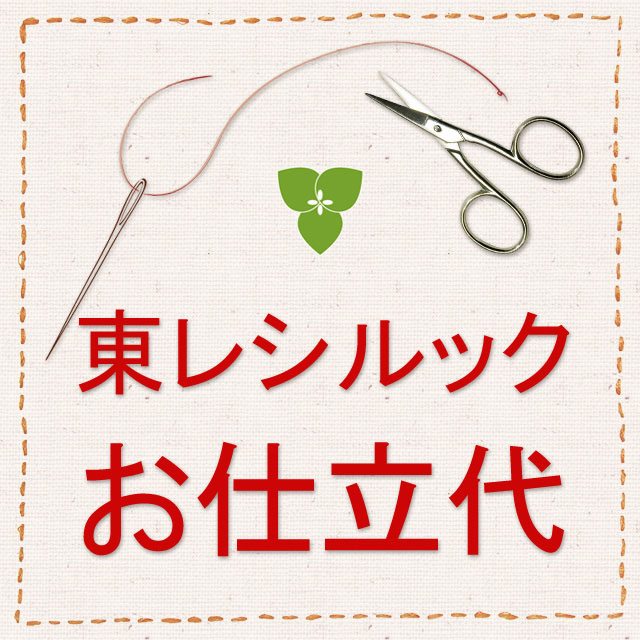 東レシルック
お仕立代